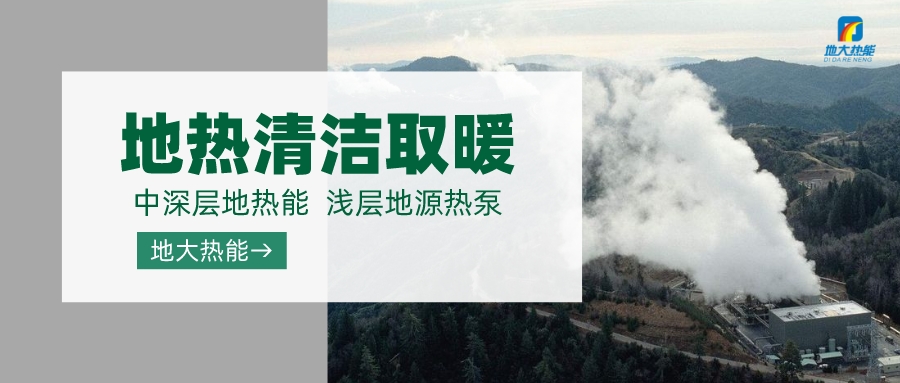 地大热能
DI DA RE NENG

地热清洁取暖

中深层地热能 浅层地源热泵

地大热能→